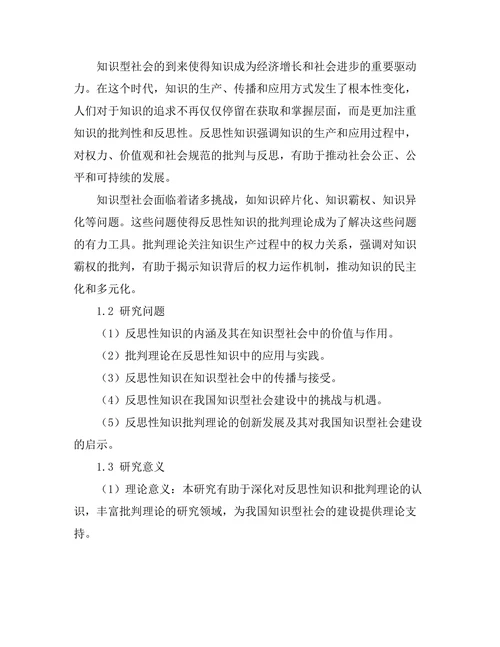 知识型社会的到来使得知识成为经济增长和社会进步的重要驱动力。在这个时代，知识的生产、传播和应用方式发生了根本性变化，人们对于知识的追求不再仅仅停留在获取和掌握层面，而是更加注重知识的批判性和反思性。反思性知识强调知识的生产和应用过程中，对权力、价值观和社会规范的批判与反思，有助于推动社会公正、公平和可持续的发展。

知识型社会面临着诸多挑战，如知识碎片化、知识霸权、知识异化等问题。这些问题使得反思性知识的批判理论成为了解决这些问题的有力工具。批判理论关注知识生产过程中的权力关系，强调对知识霸权的批判，有助于揭示知识背后的权力运作机制，推动知识的民主化和多元化。

1.2 研究问题

（1）反思性知识的内涵及其在知识型社会中的价值与作用。

（2）批判理论在反思性知识中的应用与实践。

（3）反思性知识在知识型社会中的传播与接受。

（4）反思性知识在我国知识型社会建设中的挑战与机遇。

（5）反思性知识批判理论的创新发展及其对我国知识型社会建设的启示。

1.3 研究意义

（1）理论意义：本研究有助于深化对反思性知识和批判理论的认识，丰富批判理论的研究领域，为我国知识型社会的建设提供理论支持。